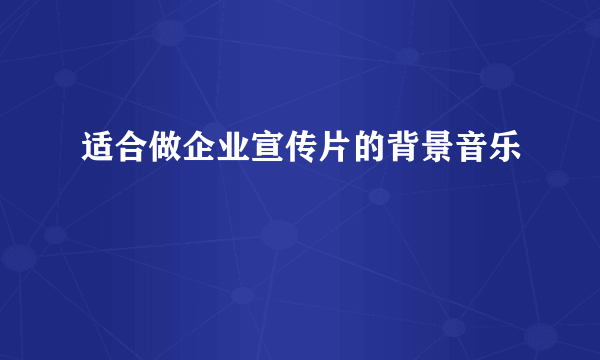 适合做企业宣传片的背景音乐